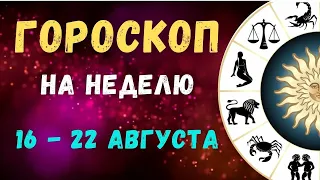 ГОРОСКОП
НА НЕДЕЛЮ
16 – 22 АВГУСТА